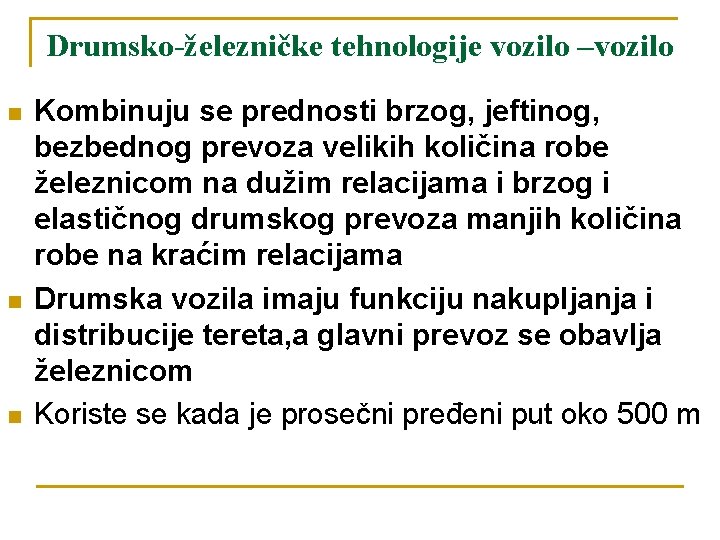 Drumsko-železničke tehnologije vozilo –vozilo

Kombinuju se prednosti brzog, jeftinog, bezbednog prevoza velikih količina robe železnicom na dužim relacijama i brzog i elastičnog drumskog prevoza manjih količina robe na kraćim relacijama

Drumska vozila imaju funkciju nakupljanja i distribucije tereta,a glavni prevoz se obavlja železnicom

Koriste se kada je prosečni pređeni put oko 500 m